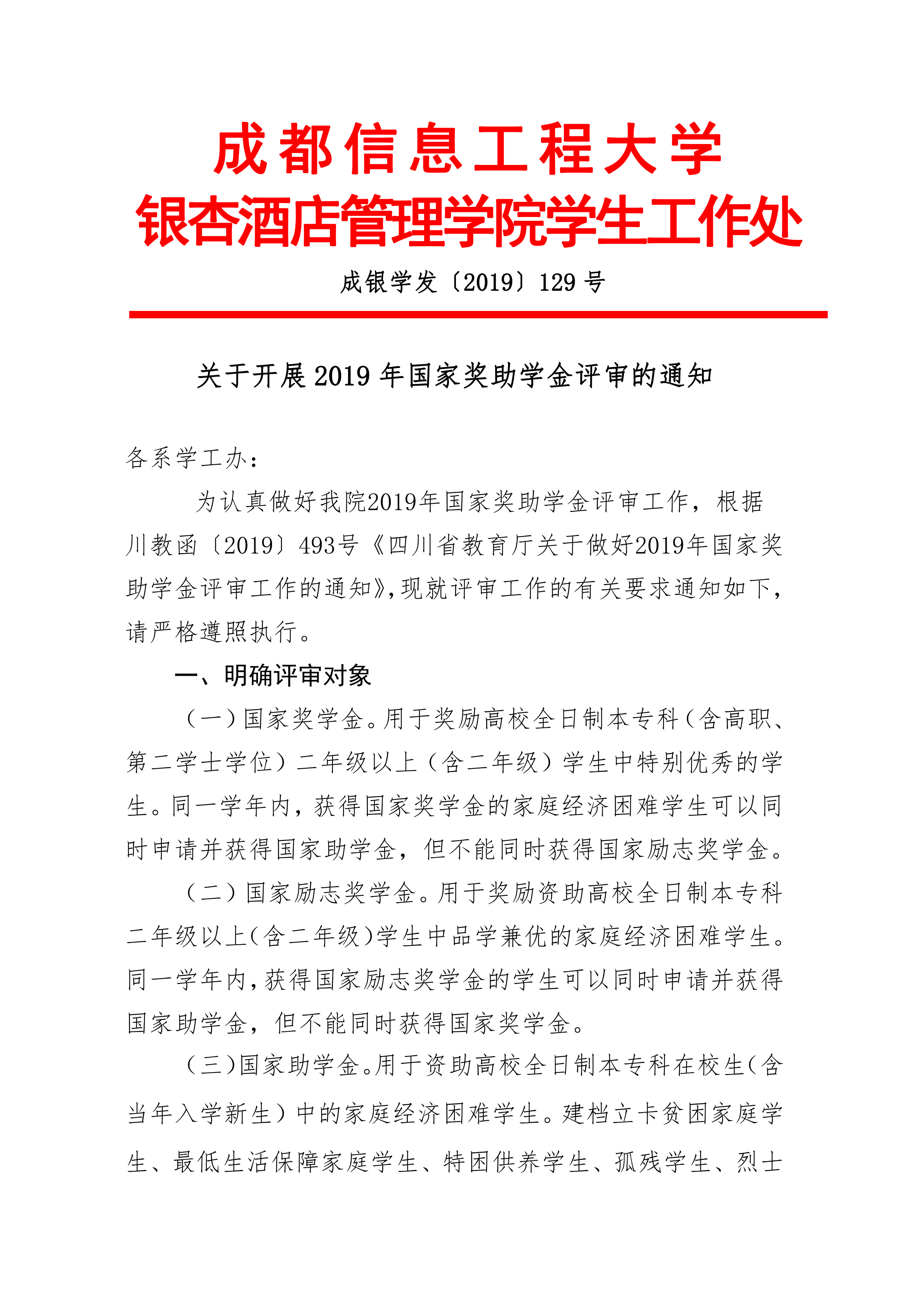 成都信息工程大学
银杏酒店管理学院学生工作处

成银学发〔2019〕129 号

关于开展 2019 年国家奖助学金评审的通知

各系学工办：

为认真做好我院2019年国家奖助学金评审工作，根据川教函〔2019〕493号《四川省教育厅关于做好2019年国家奖助学金评审工作的通知》，现就评审工作的有关要求通知如下，请严格遵照执行。

一、明确评审对象

（一）国家奖学金。用于奖励高校全日制本专科（含高职、第二学士学位）二年级以上（含二年级）学生中特别优秀的学生。同一学年内，获得国家奖学金的家庭经济困难学生可以同时申请并获得国家助学金，但不能同时获得国家励志奖学金。

（二）国家励志奖学金。用于奖励资助高校全日制本专科二年级以上（含二年级）学生中品学兼优的家庭经济困难学生。同一学年内，获得国家励志奖学金的学生可以同时申请并获得国家助学金，但不能同时获得国家奖学金。

（三）国家助学金。用于资助高校全日制本专科在校生（含当年入学新生）中的家庭经济困难学生。建档立卡贫困家庭学生、最低生活保障家庭学生、特困供养学生、孤残学生、烈士